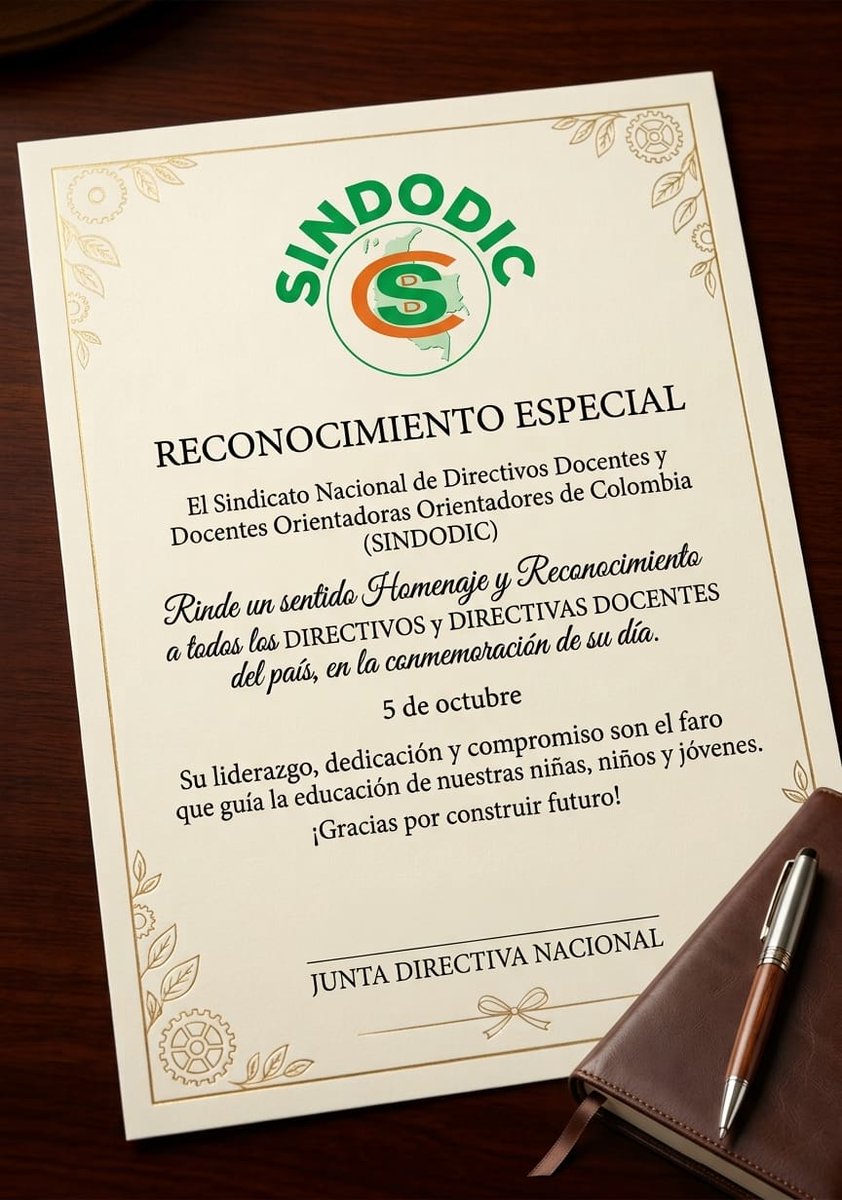 SINDODIC

RECONOCIMIENTO ESPECIAL

El Sindicato Nacional de Directivos Docentes y Docentes Orientadoras Orientadores de Colombia (SINDODIC)

Rinde un sentido Homenaje y Reconocimiento a todos los DIRECTIVOS y DIRECTIVAS DOCENTES del país, en la conmemoración de su día.

5 de octubre

Su liderazgo, dedicación y compromiso son el faro que guía la educación de nuestras niñas, niños y jóvenes.

¡Gracias por construir futuro!

JUNTA DIRECTIVA NACIONAL